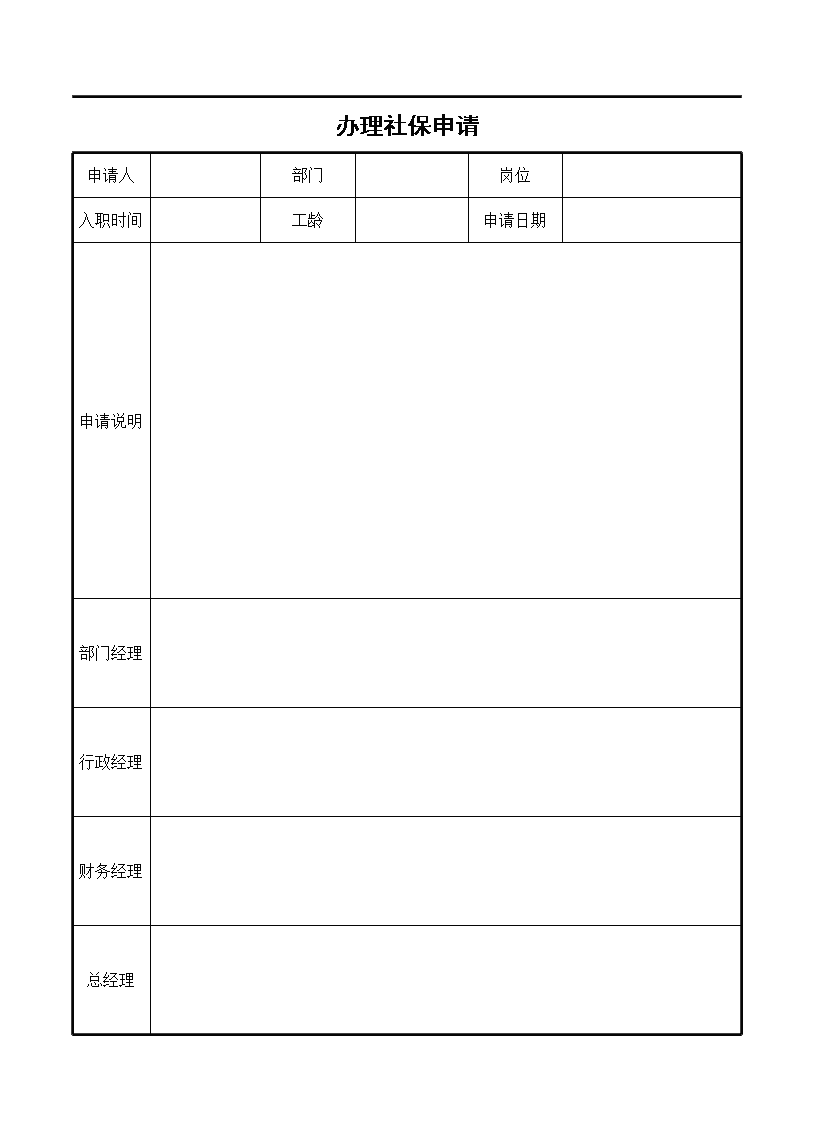 办理社保申请

| 申请人 | | 部门 | | 岗位 | |
|---|---|---|---|---|---|
| 入职时间 | | 工龄 | | 申请日期 | |
| 申请说明 | | | | | |
| 部门经理 | | | | | |
| 行政经理 | | | | | |
| 财务经理 | | | | | |
| 总经理 | | | | | |